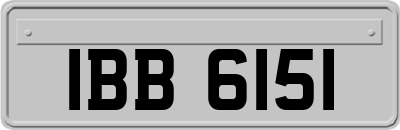 IBB 6151